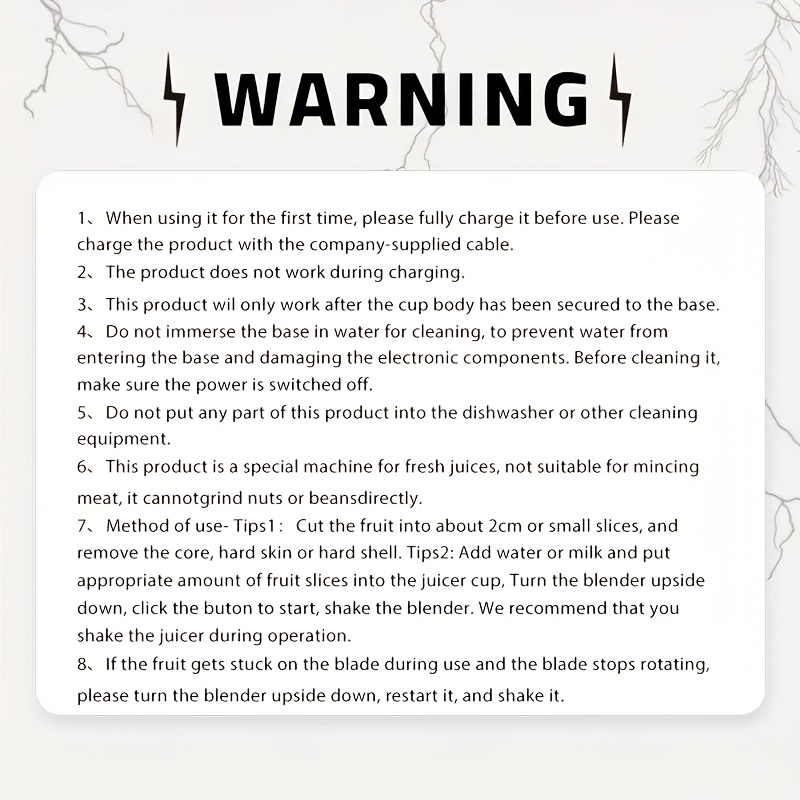 WARNING

1、When using it for the first time, please fully charge it before use. Please charge the product with the company-supplied cable.

2、The product does not work during charging.

3、This product wil only work after the cup body has been secured to the base.

4、Do not immerse the base in water for cleaning, to prevent water from entering the base and damaging the electronic components. Before cleaning it, make sure the power is switched off.

5、Do not put any part of this product into the dishwasher or other cleaning equipment.

6、This product is a special machine for fresh juices, not suitable for mincing meat, it cannotgrind nuts or beansdirectly.

7、Method of use- Tips1： Cut the fruit into about 2cm or small slices, and remove the core, hard skin or hard shell. Tips2: Add water or milk and put appropriate amount of fruit slices into the juicer cup, Turn the blender upside down, click the buton to start, shake the blender. We recommend that you shake the juicer during operation.

8、If the fruit gets stuck on the blade during use and the blade stops rotating, please turn the blender upside down, restart it, and shake it.